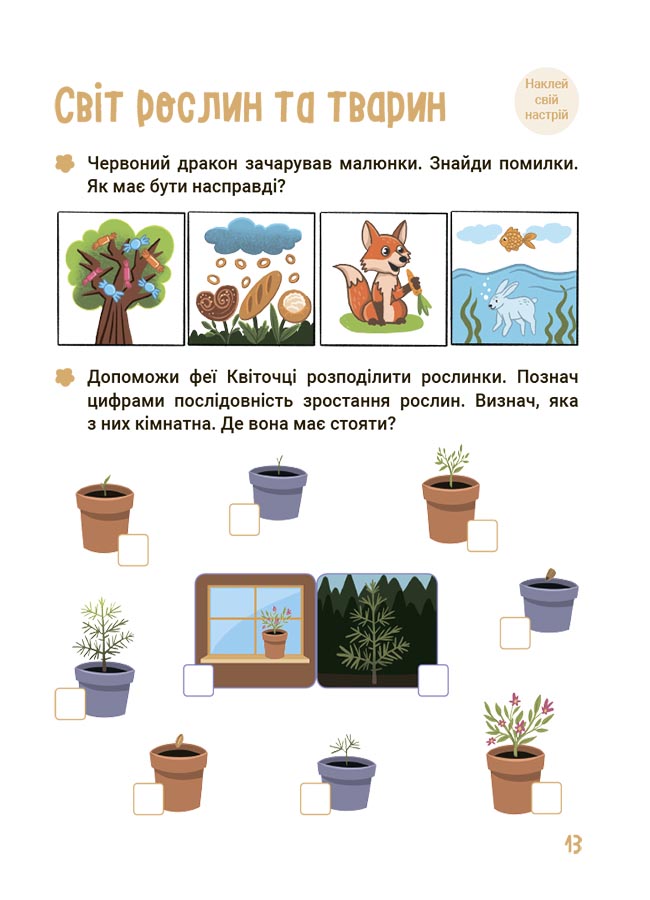 Світ рослин та тварин

Наклей свій настрій

Червоний дракон зачарував малюнки. Знайди помилки. Як має бути насправді?

Допоможи феї Квіточці розподілити рослинки. Познач цифрами послідовність зростання рослин. Визнач, яка з них кімнатна. Де вона має стояти?

13